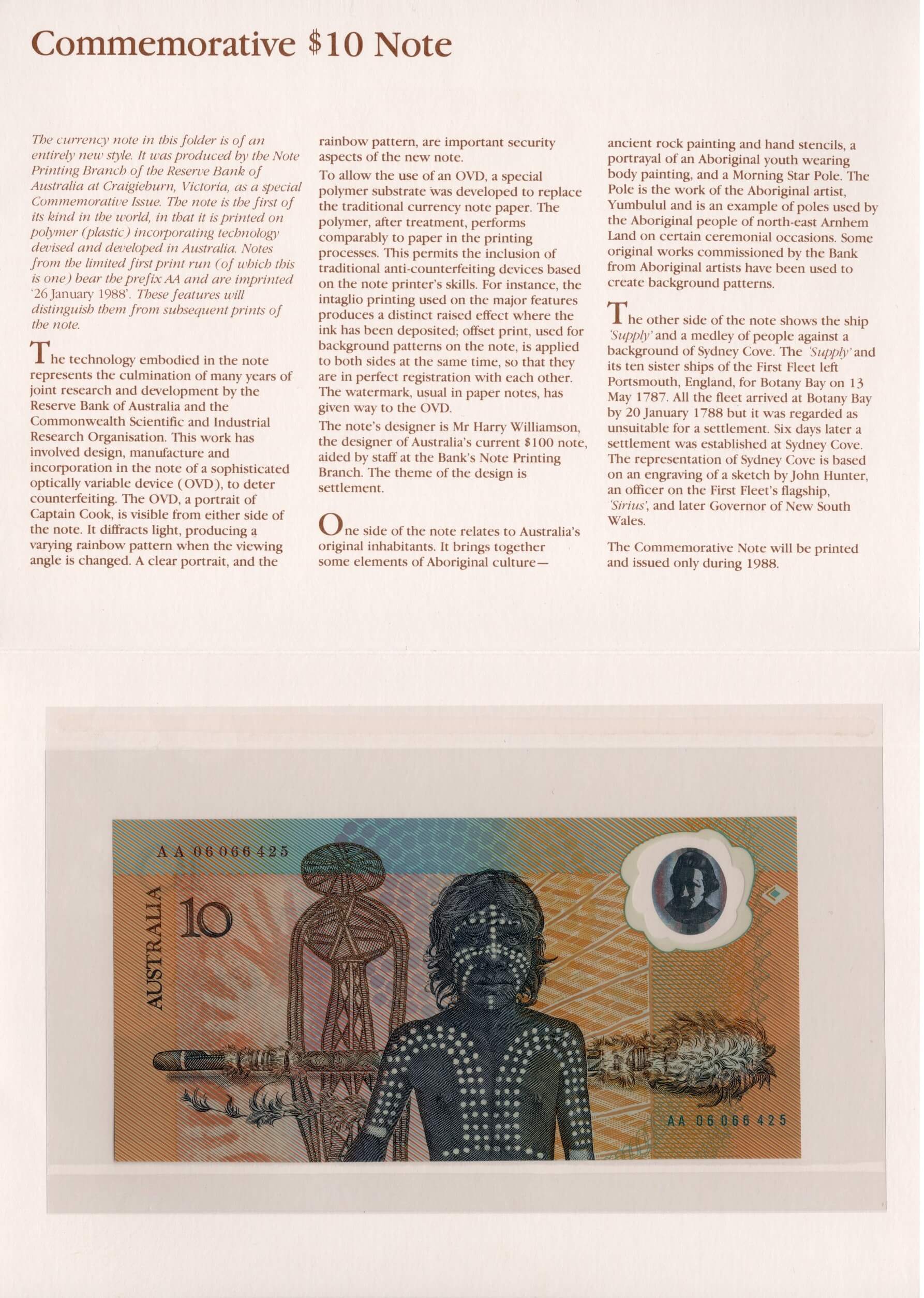 Commemorative $10 Note

The currency note in this folder is of an entirely new style. It was produced by the Note Printing Branch of the Reserve Bank of Australia at Craigieburn, Victoria, as a special Commemorative Issue. The note is the first of its kind in the world, in that it is printed on polymer (plastic) incorporating technology devised and developed in Australia. Notes from the limited first print run (of which this is one) bear the prefix AA and are imprinted '26 January 1988'. These features will distinguish them from subsequent prints of the note.

The technology embodied in the note represents the culmination of many years of joint research and development by the Reserve Bank of Australia and the Commonwealth Scientific and Industrial Research Organisation. This work has involved design, manufacture and incorporation in the note of a sophisticated optically variable device (OVD), to deter counterfeiting. The OVD, a portrait of Captain Cook, is visible from either side of the note. It diffracts light, producing a varying rainbow pattern when the viewing angle is changed. A clear portrait, and the rainbow pattern, are important security aspects of the new note.

To allow the use of an OVD, a special polymer substrate was developed to replace the traditional currency note paper. The polymer, after treatment, performs comparably to paper in the printing processes. This permits the inclusion of traditional anti-counterfeiting devices based on the note printer's skills. For instance, the intaglio printing used on the major features produces a distinct raised effect where the ink has been deposited; offset print, used for background patterns on the note, is applied to both sides at the same time, so that they are in perfect registration with each other. The watermark, usual in paper notes, has given way to the OVD.

The note's designer is Mr Harry Williamson, the designer of Australia's current $100 note, aided by staff at the Bank's Note Printing Branch. The theme of the design is settlement.

One side of the note relates to Australia's original inhabitants. It brings together some elements of Aboriginal culture— ancient rock painting and hand stencils, a portrayal of an Aboriginal youth wearing body painting, and a Morning Star Pole. The Pole is the work of the Aboriginal artist, Yumbulul and is an example of poles used by the Aboriginal people of north-east Arnhem Land on certain ceremonial occasions. Some original works commissioned by the Bank from Aboriginal artists have been used to create background patterns.

The other side of the note shows the ship 'Supply' and a medley of people against a background of Sydney Cove. The 'Supply' and its ten sister ships of the First Fleet left Portsmouth, England, for Botany Bay on 13 May 1787. All the fleet arrived at Botany Bay by 20 January 1788 but it was regarded as unsuitable for a settlement. Six days later a settlement was established at Sydney Cove. The representation of Sydney Cove is based on an engraving of a sketch by John Hunter, an officer on the First Fleet's flagship, 'Sirius', and later Governor of New South Wales.

The Commemorative Note will be printed and issued only during 1988.

AA 06066425
AUSTRALIA
10
AA 06066425